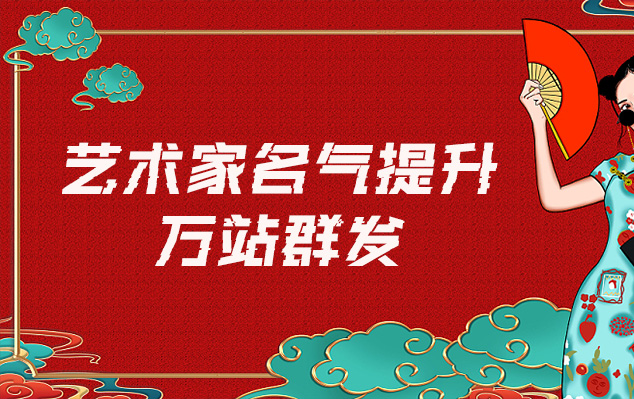 艺术家名气提升
万站群发